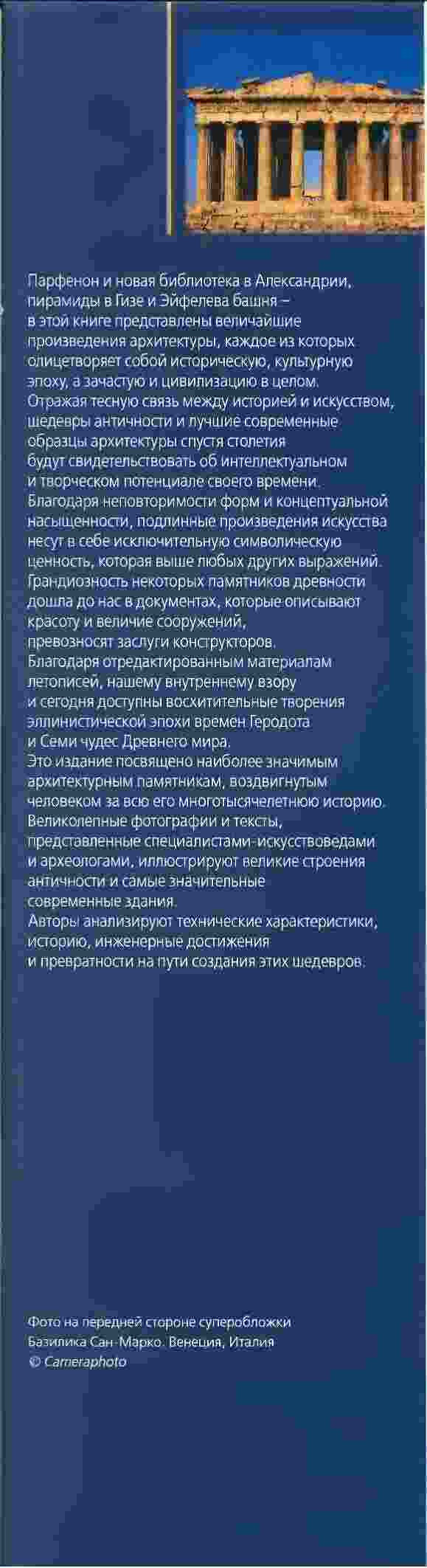 Парфенон и новая библиотека в Александрии, пирамиды в Гизе и Эйфелева башня – в этой книге представлены величайшие произведения архитектуры, каждое из которых олицетворяет собой историческую, культурную эпоху, а зачастую и цивилизацию в целом. Отражая тесную связь между историей и искусством, шедевры античности и лучшие современные образцы архитектуры спустя столетия будут свидетельствовать об интеллектуальном и творческом потенциале своего времени. Благодаря неповторимости форм и концептуальной насыщенности, подлинные произведения искусства несут в себе исключительную символическую ценность, которая выше любых других выражений. Грандиозность некоторых памятников древности дошла до нас в документах, которые описывают красоту и величие сооружений, превозносят заслуги конструкторов. Благодаря отредактированным материалам летописей, нашему внутреннему взору и сегодня доступны восхитительные творения эллинистической эпохи времен Геродота и Семи чудес Древнего мира. Это издание посвящено наиболее значимым архитектурным памятникам, воздвигнутым человеком за всю его многотысячелетнюю историю. Великолепные фотографии и тексты, представленные специалистами-искусствоведами и археологами, иллюстрируют великие строения античности и самые значительные современные здания. Авторы анализируют технические характеристики, историю, инженерные достижения и превратности на пути создания этих шедевров.

Фото на передней стороне суперобложки
Базилика Сан-Марко. Венеция, Италия
© Cameraphoto